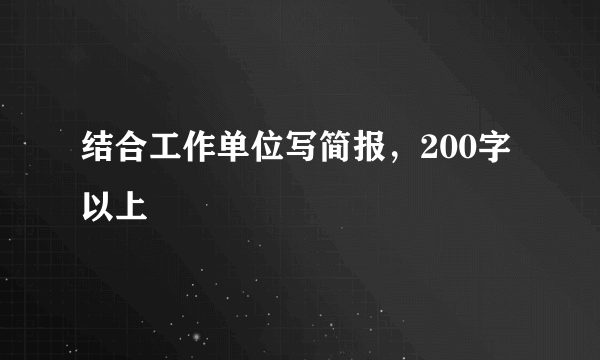 结合工作单位写简报，200字以上